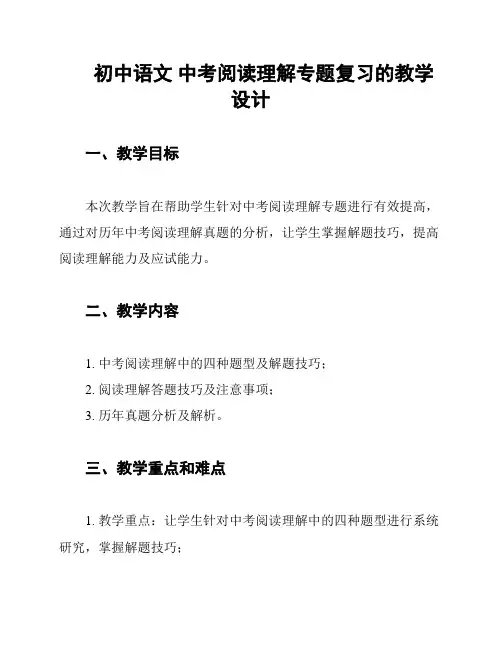 初中语文 中考阅读理解专题复习的教学设计

一、教学目标

本次教学旨在帮助学生针对中考阅读理解专题进行有效提高，通过对历年中考阅读理解真题的分析，让学生掌握解题技巧，提高阅读理解能力及应试能力。

二、教学内容

1. 中考阅读理解中的四种题型及解题技巧；
2. 阅读理解答题技巧及注意事项；
3. 历年真题分析及解析。

三、教学重点和难点

1. 教学重点：让学生针对中考阅读理解中的四种题型进行系统研究，掌握解题技巧；